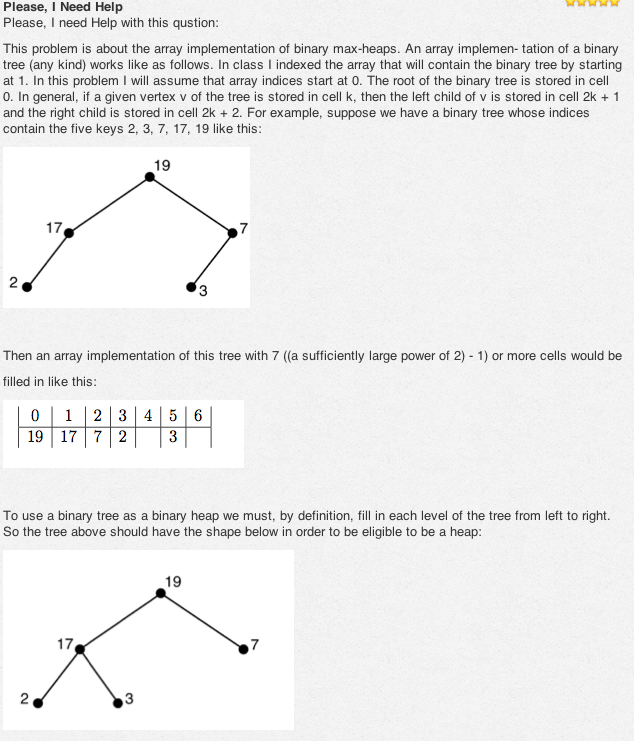 Please, I Need Help
Please, I need Help with this qustion:

This problem is about the array implementation of binary max-heaps. An array implemen- tation of a binary tree (any kind) works like as follows. In class I indexed the array that will contain the binary tree by starting at 1. In this problem I will assume that array indices start at 0. The root of the binary tree is stored in cell 0. In general, if a given vertex v of the tree is stored in cell k, then the left child of v is stored in cell 2k + 1 and the right child is stored in cell 2k + 2. For example, suppose we have a binary tree whose indices contain the five keys 2, 3, 7, 17, 19 like this:

19
17
7
2
3

Then an array implementation of this tree with 7 ((a sufficiently large power of 2) - 1) or more cells would be filled in like this:

| 0 | 1 | 2 | 3 | 4 | 5 | 6 |
|---|---|---|---|---|---|---|
| 19 | 17 | 7 | 2 |  | 3 |  |

To use a binary tree as a binary heap we must, by definition, fill in each level of the tree from left to right. So the tree above should have the shape below in order to be eligible to be a heap:

19
17
7
2
3